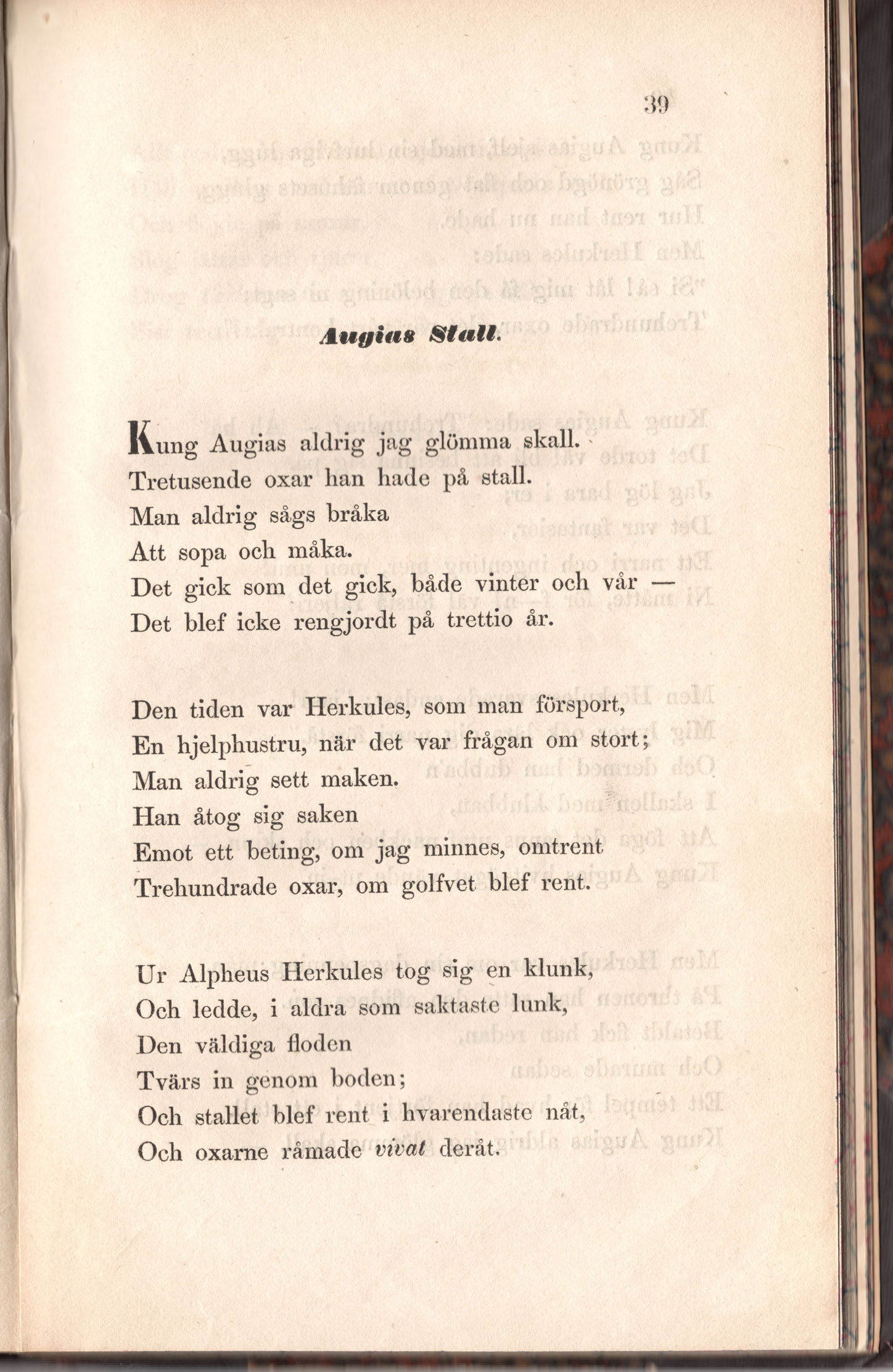 39

Augias Stall.

Kung Augias aldrig jag glömma skall.
Tretusende oxar han hade på stall.
Man aldrig sågs bråka
Att sopa och måka.
Det gick som det gick, både vinter och vår —
Det blef icke rengjordt på trettio år.

Den tiden var Herkules, som man försport,
En hjelphustru, när det var frågan om stort;
Man aldrig sett maken.
Han åtog sig saken
Emot ett beting, om jag minnes, omtrent
Trehundrade oxar, om golfvet blef rent.

Ur Alpheus Herkules tog sig en klunk,
Och ledde, i aldra som saktaste lunk,
Den väldiga floden
Tvärs in genom boden;
Och stallet blef rent i hvarendaste nåt,
Och oxarne råmade vivat deråt.